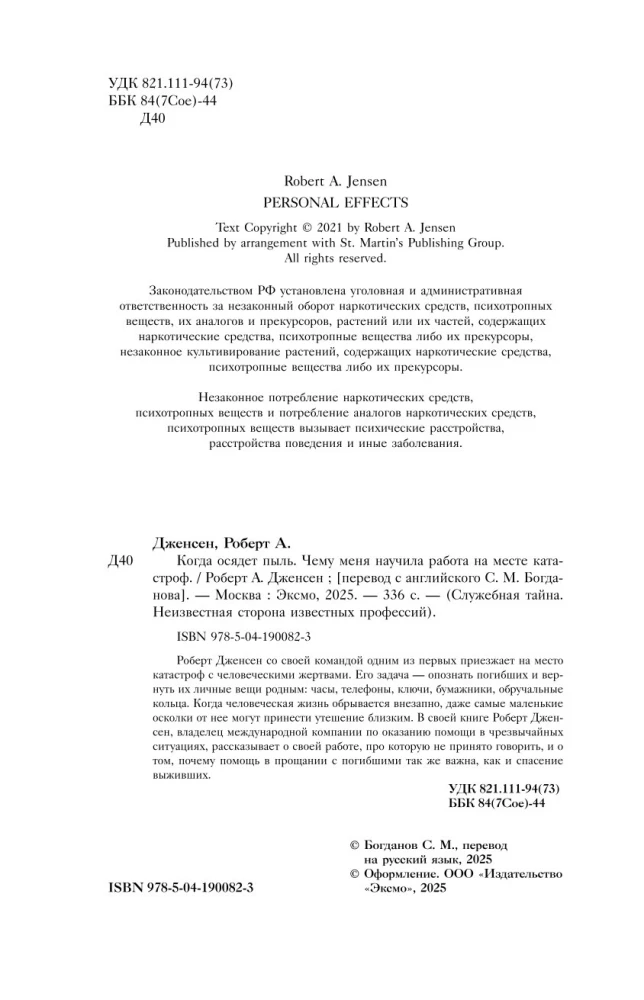 УДК 821.111-94(73)
ББК 84(7Сое)-44
Д40

Robert A. Jensen
PERSONAL EFFECTS

Text Copyright © 2021 by Robert A. Jensen
Published by arrangement with St. Martin's Publishing Group.
All rights reserved.

Законодательством РФ установлена уголовная и административная ответственность за незаконный оборот наркотических средств, психотропных веществ, их аналогов и прекурсоров, растений или их частей, содержащих наркотические средства, психотропные вещества либо их прекурсоры, незаконное культивирование растений, содержащих наркотические средства, психотропные вещества либо их прекурсоры.

Незаконное потребление наркотических средств, психотропных веществ и потребление аналогов наркотических средств, психотропных веществ вызывает психические расстройства, расстройства поведения и иные заболевания.

Дженсен, Роберт А.
Д40 Когда осядет пыль. Чему меня научила работа на месте катастроф. / Роберт А. Дженсен ; [перевод с английского С. М. Богданова]. — Москва : Эксмо, 2025. — 336 с. — (Служебная тайна. Неизвестная сторона известных профессий).

ISBN 978-5-04-190082-3

Роберт Дженсен со своей командой одним из первых приезжает на место катастроф с человеческими жертвами. Его задача — опознать погибших и вернуть их личные вещи родным: часы, телефоны, ключи, бумажники, обручальные кольца. Когда человеческая жизнь обрывается внезапно, даже самые маленькие осколки от нее могут принести утешение близким. В своей книге Роберт Дженсен, владелец международной компании по оказанию помощи в чрезвычайных ситуациях, рассказывает о своей работе, про которую не принято говорить, и о том, почему помощь в прощании с погибшими так же важна, как и спасение выживших.

УДК 821.111-94(73)
ББК 84(7Сое)-44

© Богданов С. М., перевод на русский язык, 2025
© Оформление. ООО «Издательство «Эксмо», 2025

ISBN 978-5-04-190082-3